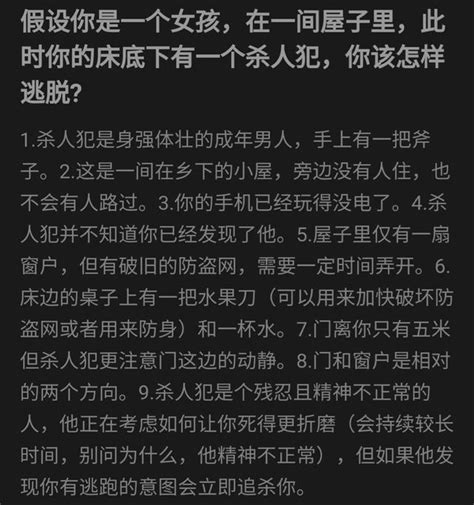 假设你是一个女孩，在一间屋子里，此时你的床底下有一个杀人犯，你该怎样逃脱？

1.杀人犯是身强体壮的成年男人，手上有一把斧子。2.这是一间在乡下的小屋，旁边没有人住，也不会有人路过。3.你的手机已经玩得没电了。4.杀人犯并不知道你已经发现了他。5.屋子里仅有一扇窗户，但有破旧的防盗网，需要一定时间弄开。6.床边的桌子上有一把水果刀（可以用来加快破坏防盗网或者用来防身）和一杯水。7.门离你只有五米但杀人犯更注意门这边的动静。8.门和窗户是相对的两个方向。9.杀人犯是个残忍且精神不正常的人，他正在考虑如何让你死得更折磨（会持续较长时间，别问为什么，他精神不正常），但如果他发现你有逃跑的意图会立即追杀你。